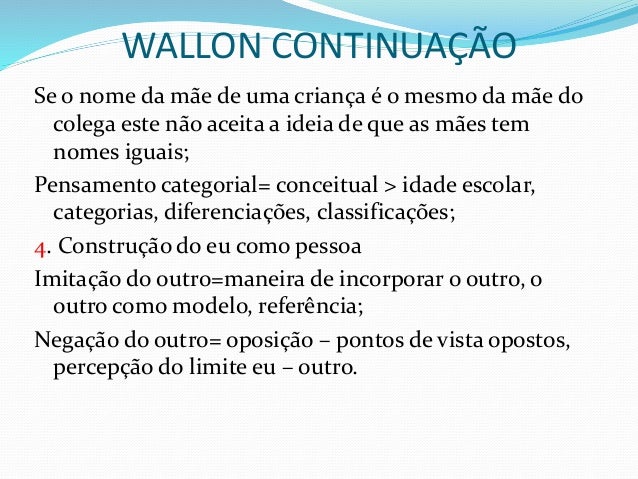 WALLON CONTINUAÇÃO

Se o nome da mãe de uma criança é o mesmo da mãe do colega este não aceita a ideia de que as mães tem nomes iguais;

Pensamento categorial= conceitual > idade escolar, categorias, diferenciações, classificações;

4. Construção do eu como pessoa

Imitação do outro=maneira de incorporar o outro, o outro como modelo, referência;

Negação do outro= oposição – pontos de vista opostos, percepção do limite eu – outro.